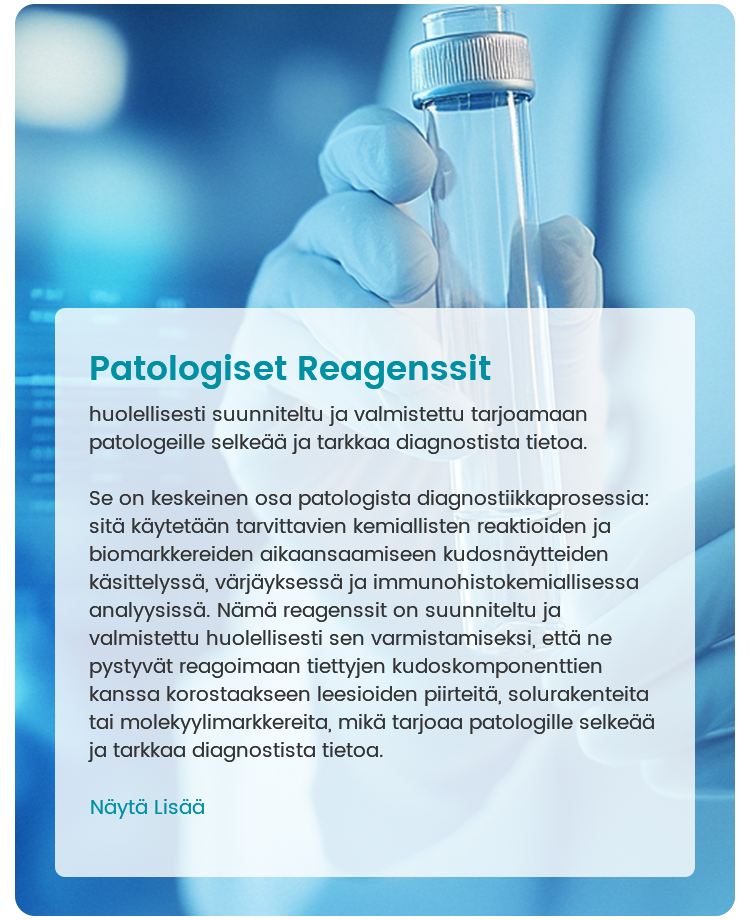 Patologiset Reagenssit

huolellisesti suunniteltu ja valmistettu tarjoamaan patologeille selkeää ja tarkkaa diagnostista tietoa.

Se on keskeinen osa patologista diagnostiikkaprosessia: sitä käytetään tarvittavien kemiallisten reaktioiden ja biomarkkereiden aikaansaamiseen kudosnäytteiden käsittelyssä, värjäyksessä ja immunohistokemiallisessa analyysissä. Nämä reagenssit on suunniteltu ja valmistettu huolellisesti sen varmistamiseksi, että ne pystyvät reagoimaan tiettyjen kudoskomponenttien kanssa korostaakseen leesioiden piirteitä, solurakenteita tai molekyylimarkkereita, mikä tarjoaa patologille selkeää ja tarkkaa diagnostista tietoa.

Näytä Lisää